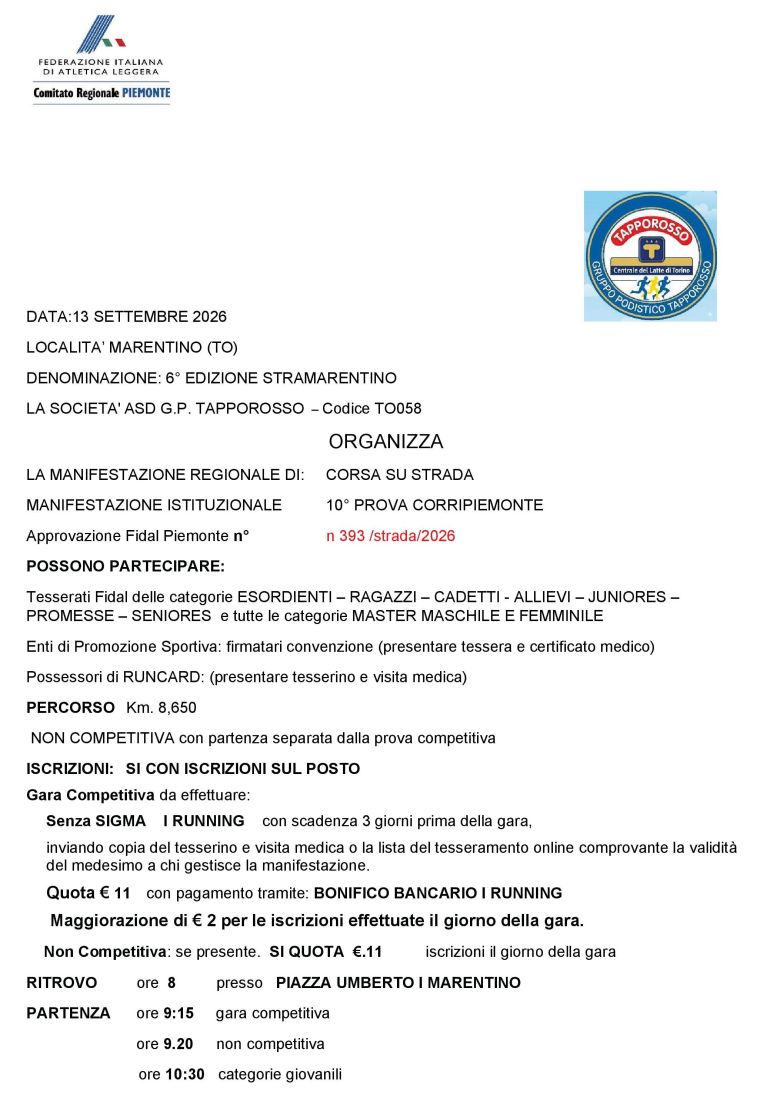 FEDERAZIONE ITALIANA
DI ATLETICA LEGGERA
Comitato Regionale PIEMONTE

TAPPOROSSO
Centrale del Latte di Torino
GRUPPO PODISTICO TAPPOROSSO

DATA:13 SETTEMBRE 2026

LOCALITA' MARENTINO (TO)

DENOMINAZIONE: 6° EDIZIONE STRAMARENTINO

LA SOCIETA' ASD G.P. TAPPOROSSO – Codice TO058

ORGANIZZA

LA MANIFESTAZIONE REGIONALE DI: CORSA SU STRADA

MANIFESTAZIONE ISTITUZIONALE 10° PROVA CORRIPIEMONTE

Approvazione Fidal Piemonte n° n 393 /strada/2026

POSSONO PARTECIPARE:

Tesserati Fidal delle categorie ESORDIENTI – RAGAZZI – CADETTI - ALLIEVI – JUNIORES – PROMESSE – SENIORES e tutte le categorie MASTER MASCHILE E FEMMINILE

Enti di Promozione Sportiva: firmatari convenzione (presentare tessera e certificato medico)

Possessori di RUNCARD: (presentare tesserino e visita medica)

PERCORSO Km. 8,650

NON COMPETITIVA con partenza separata dalla prova competitiva

ISCRIZIONI: SI CON ISCRIZIONI SUL POSTO

Gara Competitiva da effettuare:

Senza SIGMA I RUNNING con scadenza 3 giorni prima della gara,

inviando copia del tesserino e visita medica o la lista del tesseramento online comprovante la validità del medesimo a chi gestisce la manifestazione.

Quota € 11 con pagamento tramite: BONIFICO BANCARIO I RUNNING

Maggiorazione di € 2 per le iscrizioni effettuate il giorno della gara.

Non Competitiva: se presente. SI QUOTA €.11 iscrizioni il giorno della gara

RITROVO ore 8 presso PIAZZA UMBERTO I MARENTINO

PARTENZA ore 9:15 gara competitiva

ore 9.20 non competitiva

ore 10:30 categorie giovanili